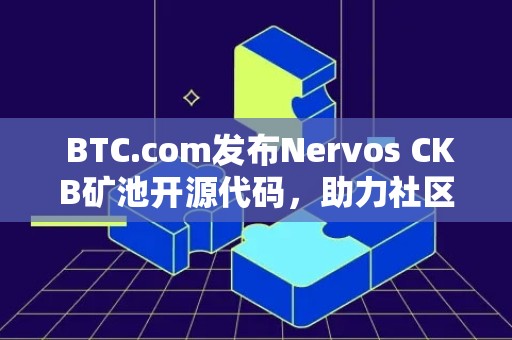 BTC.com发布Nervos CKB矿池开源代码，助力社区